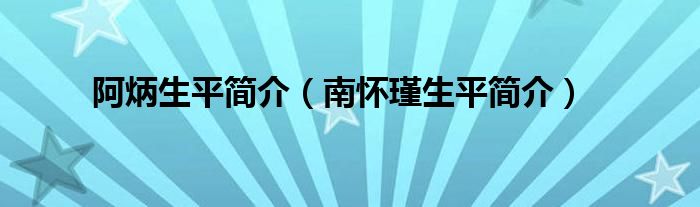 阿炳生平简介（南怀瑾生平简介）